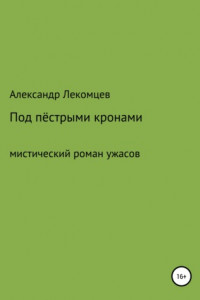 Александр Лекомцев

Под пёстрыми кронами

мистический роман ужасов

16+